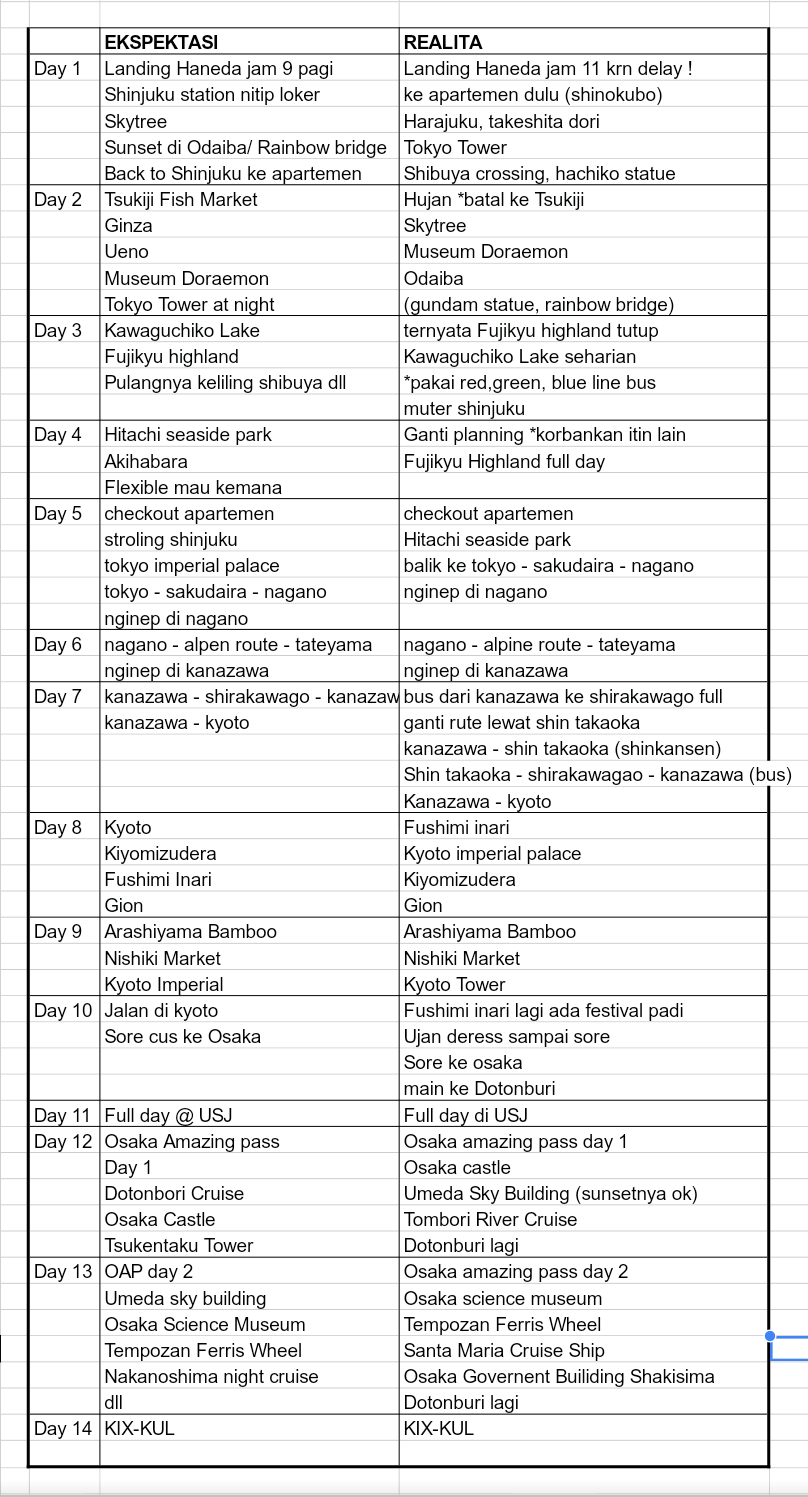 | | EKSPEKTASI | REALITA |
|---|---|---|
| Day 1 | Landing Haneda jam 9 pagi | Landing Haneda jam 11 krn delay ! |
| | Shinjuku station nitip loker | ke apartemen dulu (shinokubo) |
| | Skytree | Harajuku, takeshita dori |
| | Sunset di Odaiba/ Rainbow bridge | Tokyo Tower |
| | Back to Shinjuku ke apartemen | Shibuya crossing, hachiko statue |
| Day 2 | Tsukiji Fish Market | Hujan *batal ke Tsukiji |
| | Ginza | Skytree |
| | Ueno | Museum Doraemon |
| | Museum Doraemon | Odaiba |
| | Tokyo Tower at night | (gundam statue, rainbow bridge) |
| Day 3 | Kawaguchiko Lake | ternyata Fujikyu highland tutup |
| | Fujikyu highland | Kawaguchiko Lake seharian |
| | Pulangnya keliling shibuya dll | *pakai red,green, blue line bus |
| | | muter shinjuku |
| Day 4 | Hitachi seaside park | Ganti planning *korbankan itin lain |
| | Akihabara | Fujikyu Highland full day |
| | Flexible mau kemana | |
| Day 5 | checkout apartemen | checkout apartemen |
| | stroling shinjuku | Hitachi seaside park |
| | tokyo imperial palace | balik ke tokyo - sakudaira - nagano |
| | tokyo - sakudaira - nagano | nginep di nagano |
| | nginep di nagano | |
| Day 6 | nagano - alpen route - tateyama | nagano - alpine route - tateyama |
| | nginep di kanazawa | nginep di kanazawa |
| Day 7 | kanazawa - shirakawago - kanazaw | bus dari kanazawa ke shirakawago full |
| | kanazawa - kyoto | ganti rute lewat shin takaoka |
| | | kanazawa - shin takaoka (shinkansen) |
| | | Shin takaoka - shirakawagao - kanazawa (bus) |
| | | Kanazawa - kyoto |
| Day 8 | Kyoto | Fushimi inari |
| | Kiyomizudera | Kyoto imperial palace |
| | Fushimi Inari | Kiyomizudera |
| | Gion | Gion |
| Day 9 | Arashiyama Bamboo | Arashiyama Bamboo |
| | Nishiki Market | Nishiki Market |
| | Kyoto Imperial | Kyoto Tower |
| Day 10 | Jalan di kyoto | Fushimi inari lagi ada festival padi |
| | Sore cus ke Osaka | Ujan deress sampai sore |
| | | Sore ke osaka |
| | | main ke Dotonburi |
| Day 11 | Full day @ USJ | Full day di USJ |
| Day 12 | Osaka Amazing pass | Osaka amazing pass day 1 |
| | Day 1 | Osaka castle |
| | Dotonbori Cruise | Umeda Sky Building (sunsetnya ok) |
| | Osaka Castle | Tombori River Cruise |
| | Tsukentaku Tower | Dotonburi lagi |
| Day 13 | OAP day 2 | Osaka amazing pass day 2 |
| | Umeda sky building | Osaka science museum |
| | Osaka Science Museum | Tempozan Ferris Wheel |
| | Tempozan Ferris Wheel | Santa Maria Cruise Ship |
| | Nakanoshima night cruise | Osaka Governent Builiding Shakisima |
| | dll | Dotonburi lagi |
| Day 14 | KIX-KUL | KIX-KUL |